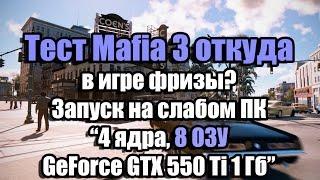 COEN'S

Тест Mafia 3 откуда в игре фризы? Запуск на слабом ПК “4 ядра, 8 ОЗУ GeForce GTX 550 Ti 1 Гб”